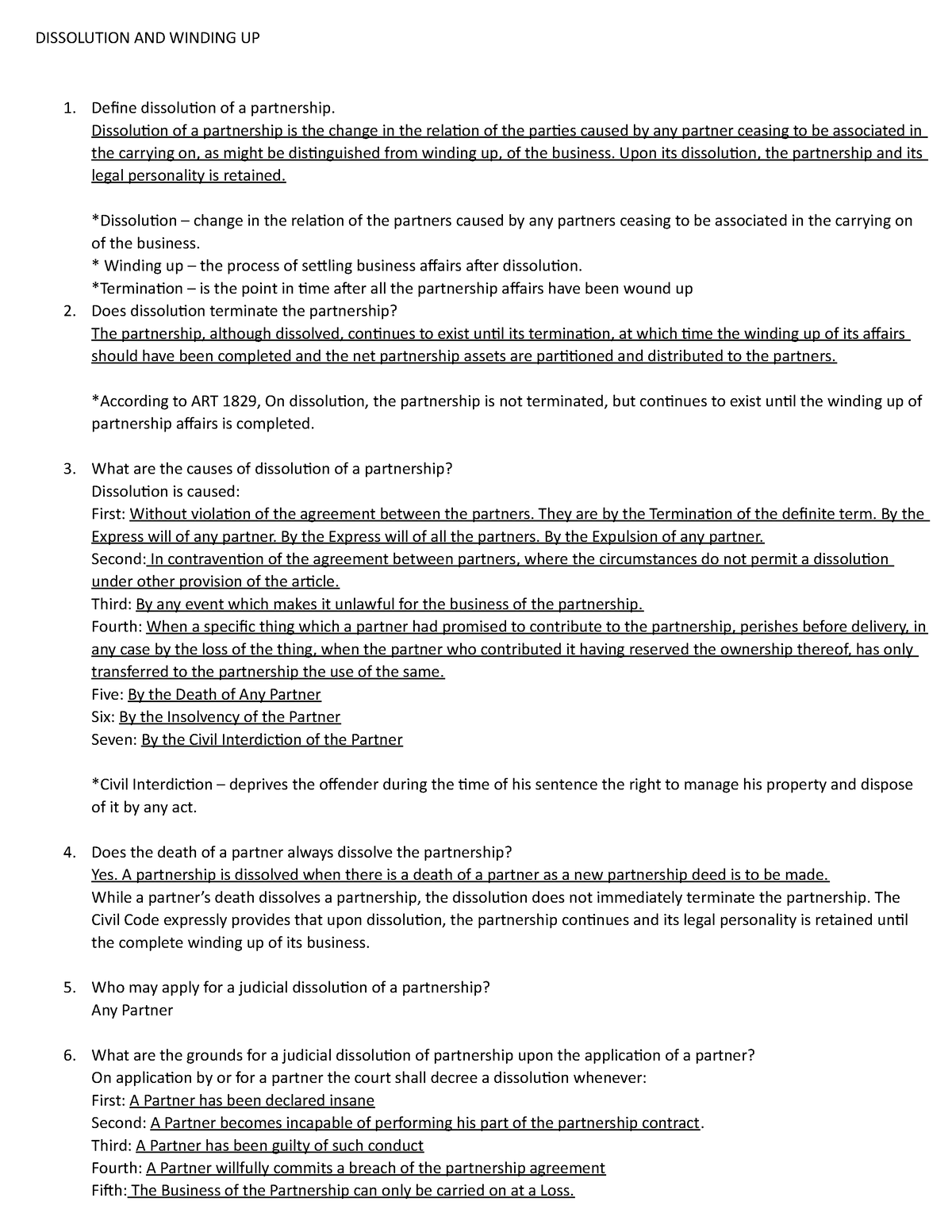 DISSOLUTION AND WINDING UP

1. Define dissolution of a partnership.
Dissolution of a partnership is the change in the relation of the parties caused by any partner ceasing to be associated in the carrying on, as might be distinguished from winding up, of the business. Upon its dissolution, the partnership and its legal personality is retained.

*Dissolution – change in the relation of the partners caused by any partners ceasing to be associated in the carrying on of the business.
* Winding up – the process of settling business affairs after dissolution.
*Termination – is the point in time after all the partnership affairs have been wound up

2. Does dissolution terminate the partnership?
The partnership, although dissolved, continues to exist until its termination, at which time the winding up of its affairs should have been completed and the net partnership assets are partitioned and distributed to the partners.

*According to ART 1829, On dissolution, the partnership is not terminated, but continues to exist until the winding up of partnership affairs is completed.

3. What are the causes of dissolution of a partnership?
Dissolution is caused:
First: Without violation of the agreement between the partners. They are by the Termination of the definite term. By the Express will of any partner. By the Express will of all the partners. By the Expulsion of any partner.
Second: In contravention of the agreement between partners, where the circumstances do not permit a dissolution under other provision of the article.
Third: By any event which makes it unlawful for the business of the partnership.
Fourth: When a specific thing which a partner had promised to contribute to the partnership, perishes before delivery, in any case by the loss of the thing, when the partner who contributed it having reserved the ownership thereof, has only transferred to the partnership the use of the same.
Five: By the Death of Any Partner
Six: By the Insolvency of the Partner
Seven: By the Civil Interdiction of the Partner

*Civil Interdiction – deprives the offender during the time of his sentence the right to manage his property and dispose of it by any act.

4. Does the death of a partner always dissolve the partnership?
Yes. A partnership is dissolved when there is a death of a partner as a new partnership deed is to be made.
While a partner's death dissolves a partnership, the dissolution does not immediately terminate the partnership. The Civil Code expressly provides that upon dissolution, the partnership continues and its legal personality is retained until the complete winding up of its business.

5. Who may apply for a judicial dissolution of a partnership?
Any Partner

6. What are the grounds for a judicial dissolution of partnership upon the application of a partner?
On application by or for a partner the court shall decree a dissolution whenever:
First: A Partner has been declared insane
Second: A Partner becomes incapable of performing his part of the partnership contract.
Third: A Partner has been guilty of such conduct
Fourth: A Partner willfully commits a breach of the partnership agreement
Fifth: The Business of the Partnership can only be carried on at a Loss.